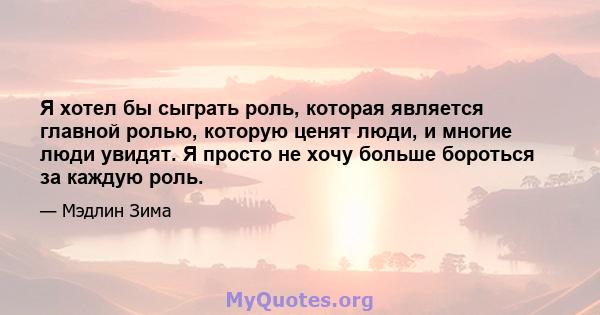 Я хотел бы сыграть роль, которая является главной ролью, которую ценят люди, и многие люди увидят. Я просто не хочу больше бороться за каждую роль.

— Мэдлин Зима

MyQuotes.org